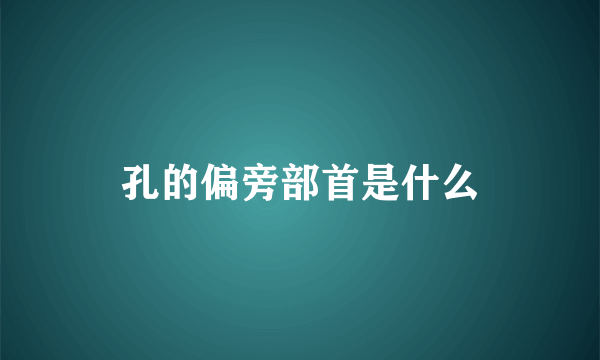 孔的偏旁部首是什么